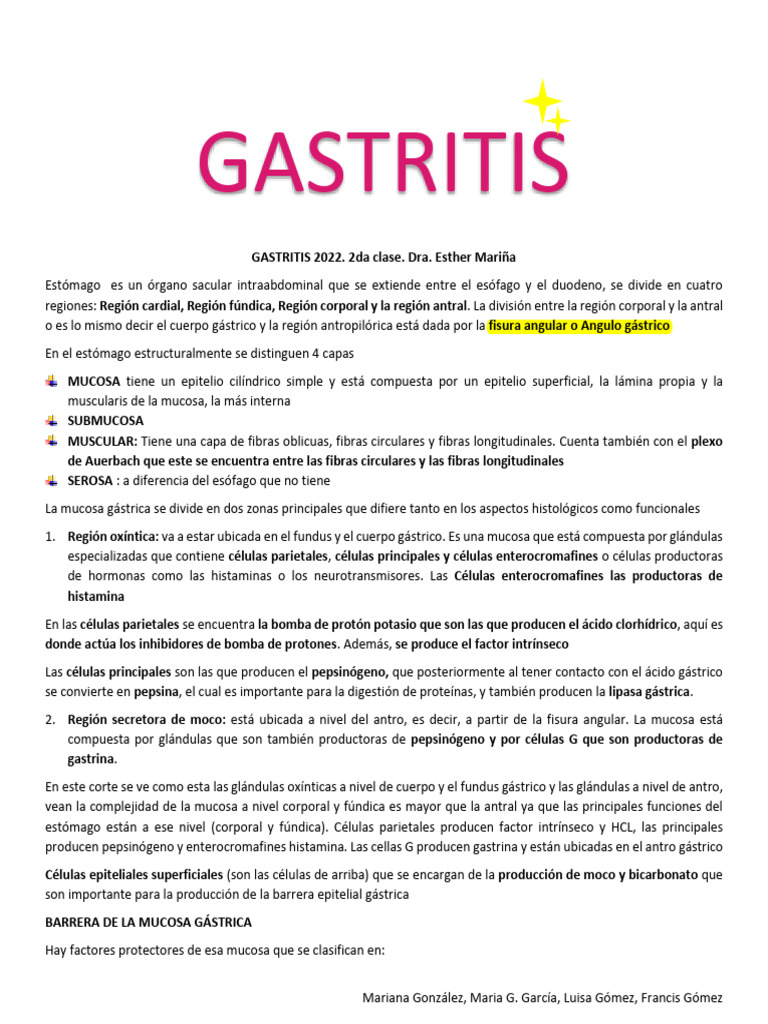 GASTRITIS

GASTRITIS 2022. 2da clase. Dra. Esther Mariña

Estómago es un órgano sacular intraabdominal que se extiende entre el esófago y el duodeno, se divide en cuatro regiones: Región cardial, Región fúndica, Región corporal y la región antral. La división entre la región corporal y la antral o es lo mismo decir el cuerpo gástrico y la región antropilórica está dada por la fisura angular o Angulo gástrico

En el estómago estructuralmente se distinguen 4 capas

MUCOSA tiene un epitelio cilíndrico simple y está compuesta por un epitelio superficial, la lámina propia y la muscularis de la mucosa, la más interna
SUBMUCOSA
MUSCULAR: Tiene una capa de fibras oblicuas, fibras circulares y fibras longitudinales. Cuenta también con el plexo de Auerbach que este se encuentra entre las fibras circulares y las fibras longitudinales
SEROSA : a diferencia del esófago que no tiene

La mucosa gástrica se divide en dos zonas principales que difiere tanto en los aspectos histológicos como funcionales

1. Región oxíntica: va a estar ubicada en el fundus y el cuerpo gástrico. Es una mucosa que está compuesta por glándulas especializadas que contiene células parietales, células principales y células enterocromafines o células productoras de hormonas como las histaminas o los neurotransmisores. Las Células enterocromafines las productoras de histamina

En las células parietales se encuentra la bomba de protón potasio que son las que producen el ácido clorhídrico, aquí es donde actúa los inhibidores de bomba de protones. Además, se produce el factor intrínseco

Las células principales son las que producen el pepsinógeno, que posteriormente al tener contacto con el ácido gástrico se convierte en pepsina, el cual es importante para la digestión de proteínas, y también producen la lipasa gástrica.

2. Región secretora de moco: está ubicada a nivel del antro, es decir, a partir de la fisura angular. La mucosa está compuesta por glándulas que son también productoras de pepsinógeno y por células G que son productoras de gastrina.

En este corte se ve como esta las glándulas oxínticas a nivel de cuerpo y el fundus gástrico y las glándulas a nivel de antro, vean la complejidad de la mucosa a nivel corporal y fúndica es mayor que la antral ya que las principales funciones del estómago están a ese nivel (corporal y fúndica). Células parietales producen factor intrínseco y HCL, las principales producen pepsinógeno y enterocromafines histamina. Las cellas G producen gastrina y están ubicadas en el antro gástrico

Células epiteliales superficiales (son las células de arriba) que se encargan de la producción de moco y bicarbonato que son importante para la producción de la barrera epitelial gástrica

BARRERA DE LA MUCOSA GÁSTRICA

Hay factores protectores de esa mucosa que se clasifican en:

Mariana González, Maria G. García, Luisa Gómez, Francis Gómez